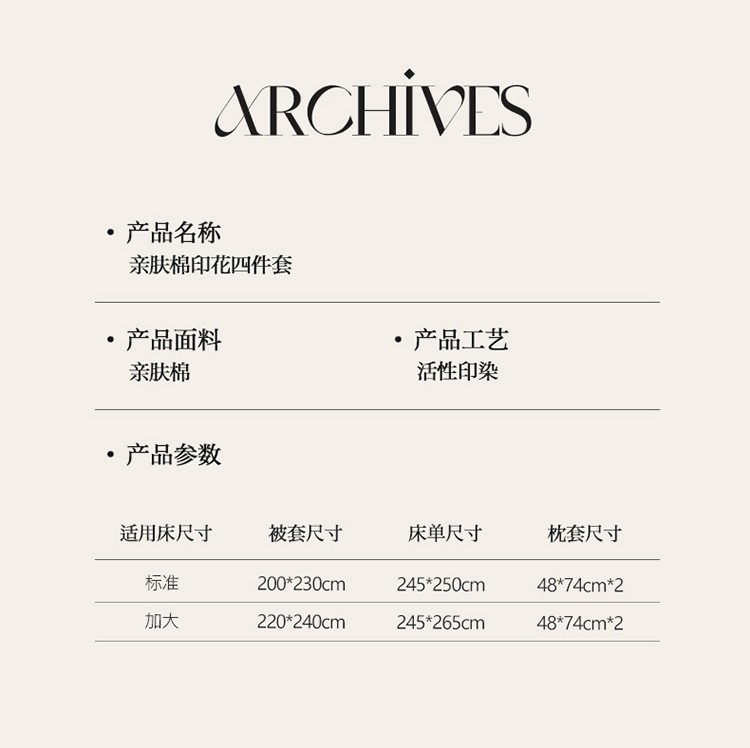 ARCHIVES

• 产品名称
亲肤棉印花四件套

• 产品面料
亲肤棉

• 产品工艺
活性印染

• 产品参数

| 适用床尺寸 | 被套尺寸 | 床单尺寸 | 枕套尺寸 |
|---|---|---|---|
| 标准 | 200*230cm | 245*250cm | 48*74cm*2 |
| 加大 | 220*240cm | 245*265cm | 48*74cm*2 |